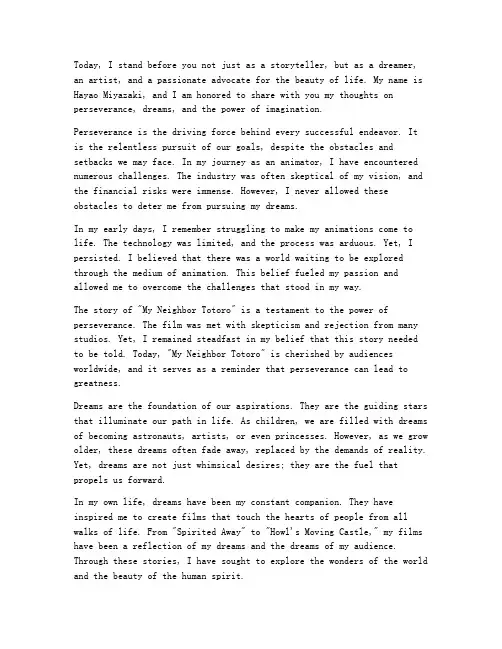 Today, I stand before you not just as a storyteller, but as a dreamer, an artist, and a passionate advocate for the beauty of life. My name is Hayao Miyazaki, and I am honored to share with you my thoughts on perseverance, dreams, and the power of imagination.

Perseverance is the driving force behind every successful endeavor. It is the relentless pursuit of our goals, despite the obstacles and setbacks we may face. In my journey as an animator, I have encountered numerous challenges. The industry was often skeptical of my vision, and the financial risks were immense. However, I never allowed these obstacles to deter me from pursuing my dreams.

In my early days, I remember struggling to make my animations come to life. The technology was limited, and the process was arduous. Yet, I persisted. I believed that there was a world waiting to be explored through the medium of animation. This belief fueled my passion and allowed me to overcome the challenges that stood in my way.

The story of "My Neighbor Totoro" is a testament to the power of perseverance. The film was met with skepticism and rejection from many studios. Yet, I remained steadfast in my belief that this story needed to be told. Today, "My Neighbor Totoro" is cherished by audiences worldwide, and it serves as a reminder that perseverance can lead to greatness.

Dreams are the foundation of our aspirations. They are the guiding stars that illuminate our path in life. As children, we are filled with dreams of becoming astronauts, artists, or even princesses. However, as we grow older, these dreams often fade away, replaced by the demands of reality. Yet, dreams are not just whimsical desires; they are the fuel that propels us forward.

In my own life, dreams have been my constant companion. They have inspired me to create films that touch the hearts of people from all walks of life. From "Spirited Away" to "Howl's Moving Castle," my films have been a reflection of my dreams and the dreams of my audience. Through these stories, I have sought to explore the wonders of the world and the beauty of the human spirit.